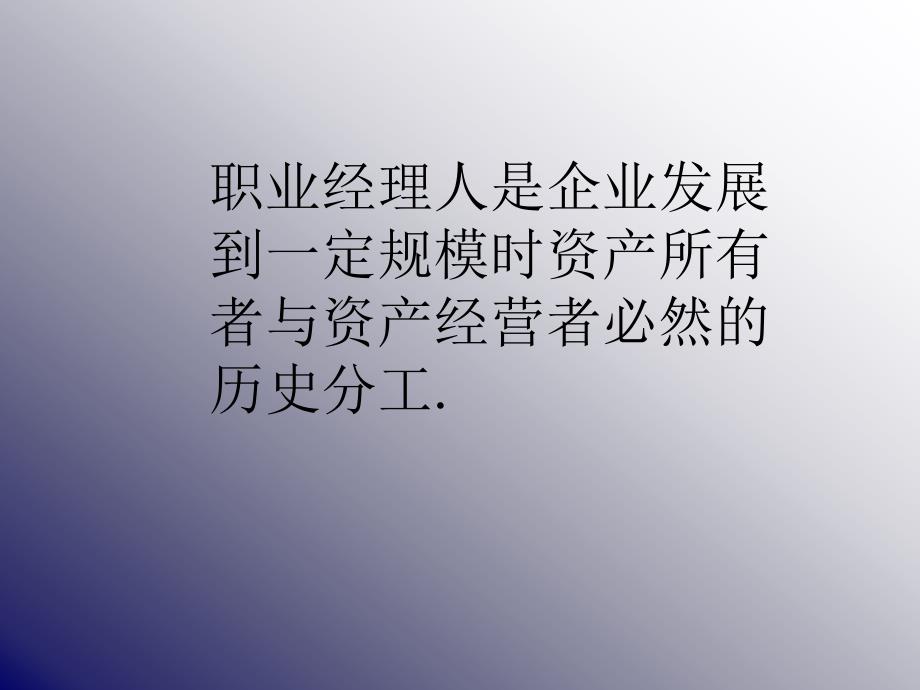 职业经理人是企业发展到一定规模时资产所有者与资产经营者必然的历史分工.